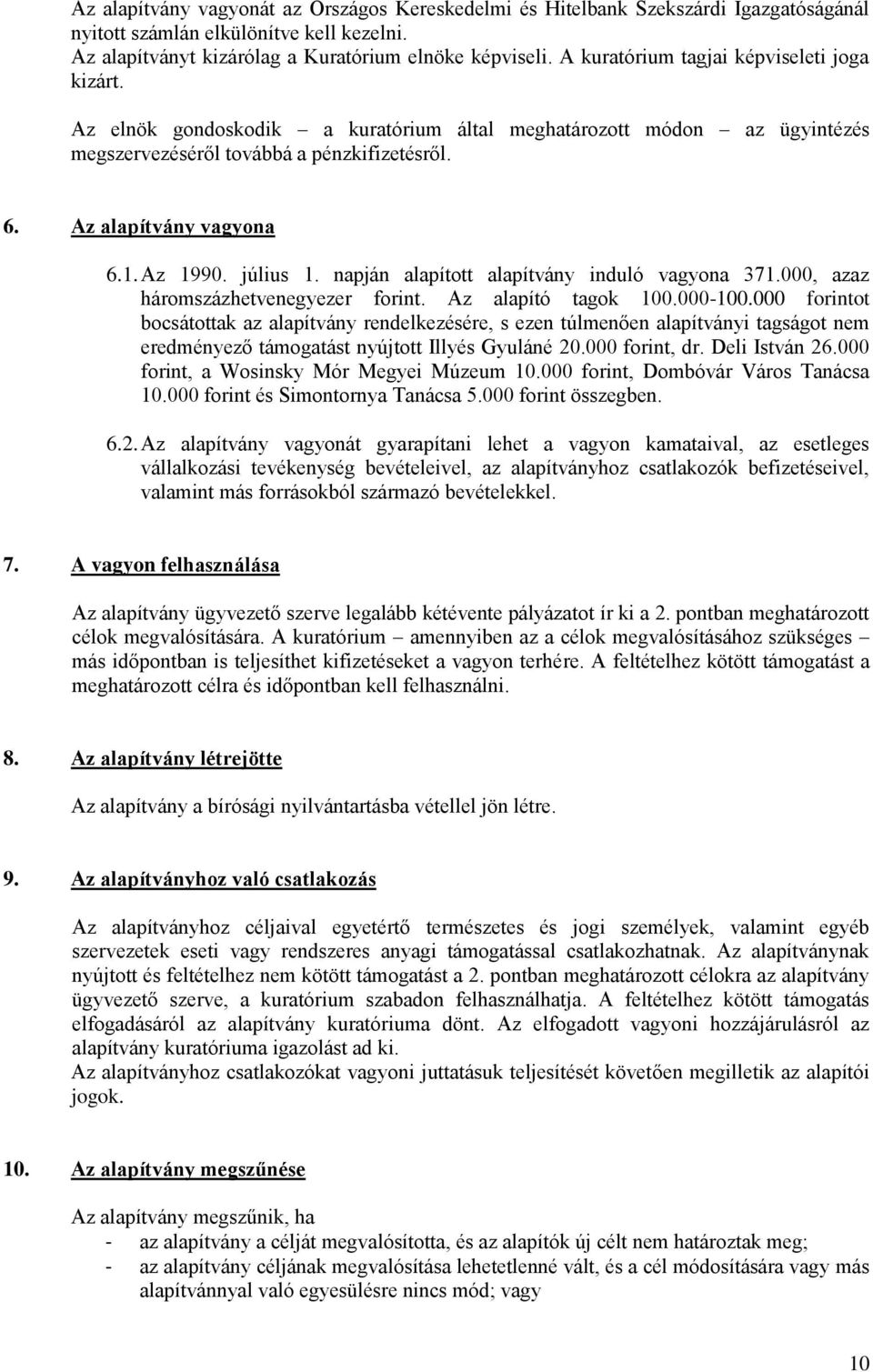 Az alapítvány vagyonát az Országos Kereskedelmi és Hitelbank Szekszárdi Igazgatóságánál nyitott számlán elkülönítve kell kezelni.
Az alapítványt kizárólag a Kuratórium elnöke képviseli. A kuratórium tagjai képviseleti joga kizárt.

Az elnök gondoskodik – a kuratórium által meghatározott módon – az ügyintézés megszervezéséről továbbá a pénzkifizetésről.

6. Az alapítvány vagyona

6.1. Az 1990. július 1. napján alapított alapítvány induló vagyona 371.000, azaz háromszázhetvenegyezer forint. Az alapító tagok 100.000-100.000 forintot bocsátottak az alapítvány rendelkezésére, s ezen túlmenően alapítványi tagságot nem eredményező támogatást nyújtott Illyés Gyuláné 20.000 forint, dr. Deli István 26.000 forint, a Wosinsky Mór Megyei Múzeum 10.000 forint, Dombóvár Város Tanácsa 10.000 forint és Simontornya Tanácsa 5.000 forint összegben.

6.2. Az alapítvány vagyonát gyarapítani lehet a vagyon kamataival, az esetleges vállalkozási tevékenység bevételeivel, az alapítványhoz csatlakozók befizetéseivel, valamint más forrásokból származó bevételekkel.

7. A vagyon felhasználása

Az alapítvány ügyvezető szerve legalább kétévente pályázatot ír ki a 2. pontban meghatározott célok megvalósítására. A kuratórium – amennyiben az a célok megvalósításához szükséges – más időpontban is teljesíthet kifizetéseket a vagyon terhére. A feltételhez kötött támogatást a meghatározott célra és időpontban kell felhasználni.

8. Az alapítvány létrejötte

Az alapítvány a bírósági nyilvántartásba vétellel jön létre.

9. Az alapítványhoz való csatlakozás

Az alapítványhoz céljaival egyetértő természetes és jogi személyek, valamint egyéb szervezetek eseti vagy rendszeres anyagi támogatással csatlakozhatnak. Az alapítványnak nyújtott és feltételhez nem kötött támogatást a 2. pontban meghatározott célokra az alapítvány ügyvezető szerve, a kuratórium szabadon felhasználhatja. A feltételhez kötött támogatás elfogadásáról az alapítvány kuratóriuma dönt. Az elfogadott vagyoni hozzájárulásról az alapítvány kuratóriuma igazolást ad ki.
Az alapítványhoz csatlakozókat vagyoni juttatásuk teljesítését követően megilletik az alapítói jogok.

10. Az alapítvány megszűnése

Az alapítvány megszűnik, ha
- az alapítvány a célját megvalósította, és az alapítók új célt nem határoztak meg;
- az alapítvány céljának megvalósítása lehetetlenné vált, és a cél módosítására vagy más alapítvánnyal való egyesülésre nincs mód; vagy

10